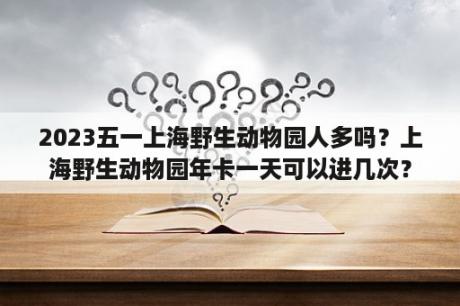 2023五一上海野生动物园人多吗？上海野生动物园年卡一天可以进几次?